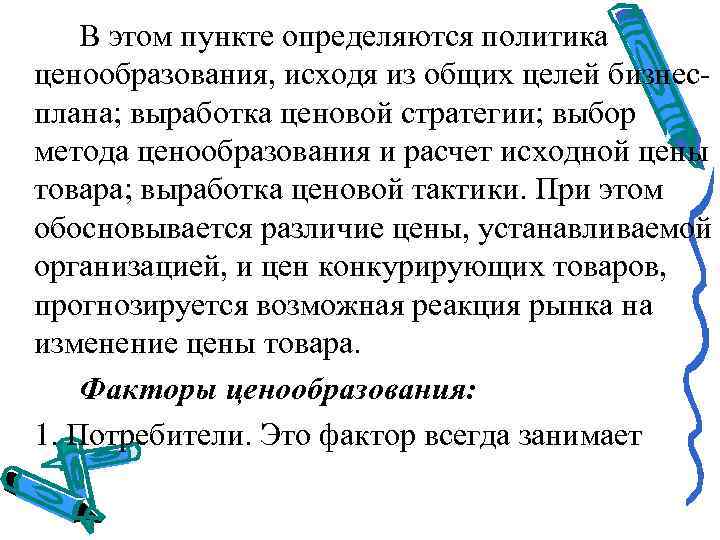 В этом пункте определяются политика ценообразования, исходя из общих целей бизнес-плана; выработка ценовой стратегии; выбор метода ценообразования и расчет исходной цены товара; выработка ценовой тактики. При этом обосновывается различие цены, устанавливаемой организацией, и цен конкурирующих товаров, прогнозируется возможная реакция рынка на изменение цены товара.

Факторы ценообразования:

1. Потребители. Это фактор всегда занимает